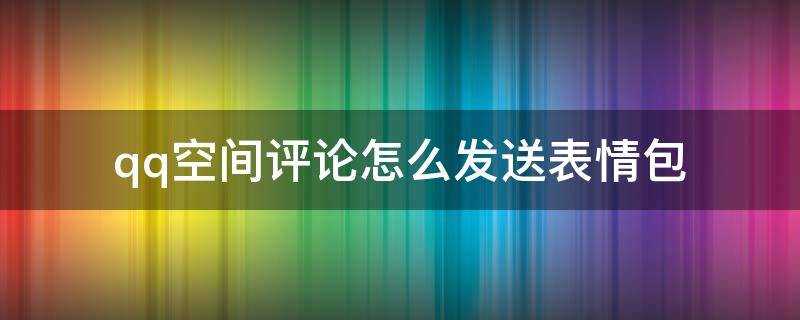 qq空间评论怎么发送表情包